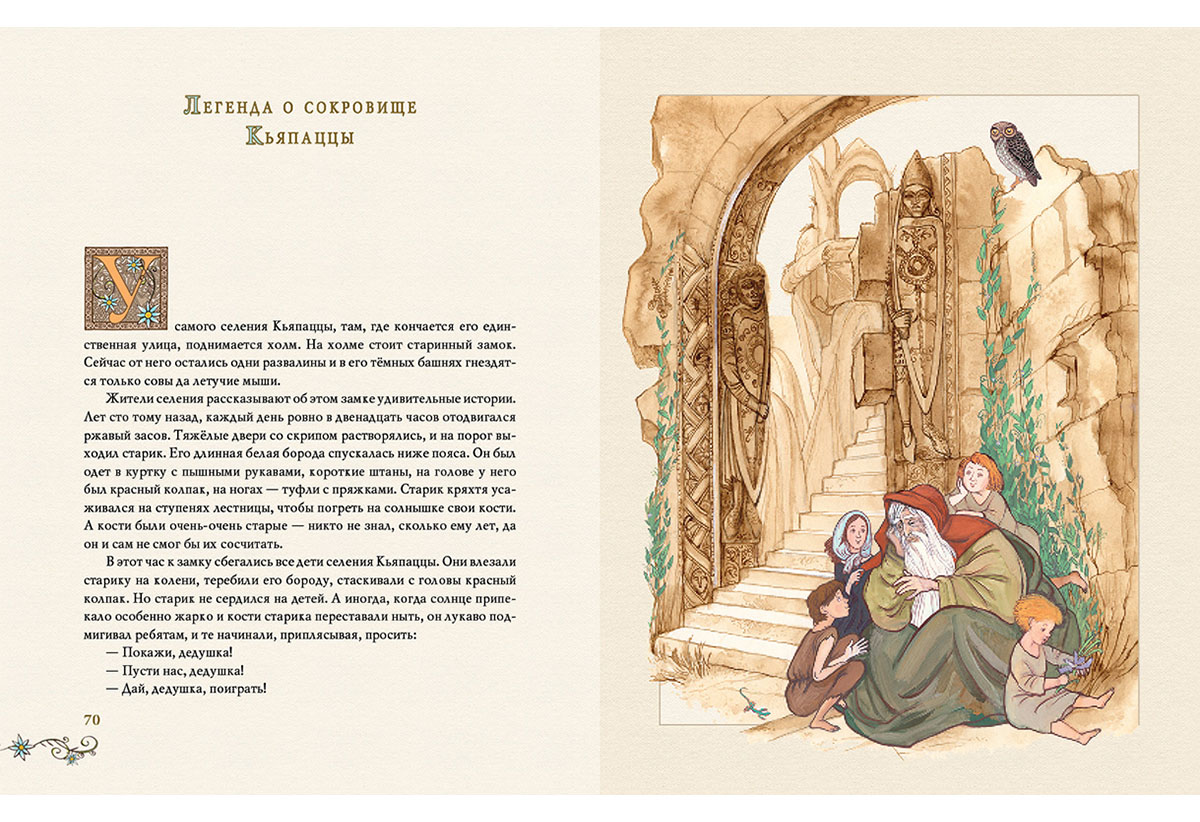 Легенда о сокровище Кьяпаццы

У самого селения Кьяпаццы, там, где кончается его единственная улица, поднимается холм. На холме стоит старинный замок. Сейчас от него остались одни развалины и в его тёмных башнях гнездятся только совы да летучие мыши.

Жители селения рассказывают об этом замке удивительные истории. Лет сто тому назад, каждый день ровно в двенадцать часов отодвигался ржавый засов. Тяжёлые двери со скрипом растворялись, и на порог выходил старик. Его длинная белая борода спускалась ниже пояса. Он был одет в куртку с пышными рукавами, короткие штаны, на голове у него был красный колпак, на ногах — туфли с пряжками. Старик кряхтя усаживался на ступенях лестницы, чтобы погреть на солнышке свои кости. А кости были очень-очень старые — никто не знал, сколько ему лет, да он и сам не смог бы их сосчитать.

В этот час к замку сбегались все дети селения Кьяпаццы. Они влезали старику на колени, теребили его бороду, стаскивали с головы красный колпак. Но старик не сердился на детей. А иногда, когда солнце припекало особенно жарко и кости старика переставали ныть, он лукаво подмигивал ребятам, и те начинали, приплясывая, просить:

— Покажи, дедушка!

— Пусти нас, дедушка!

— Дай, дедушка, поиграть!

70